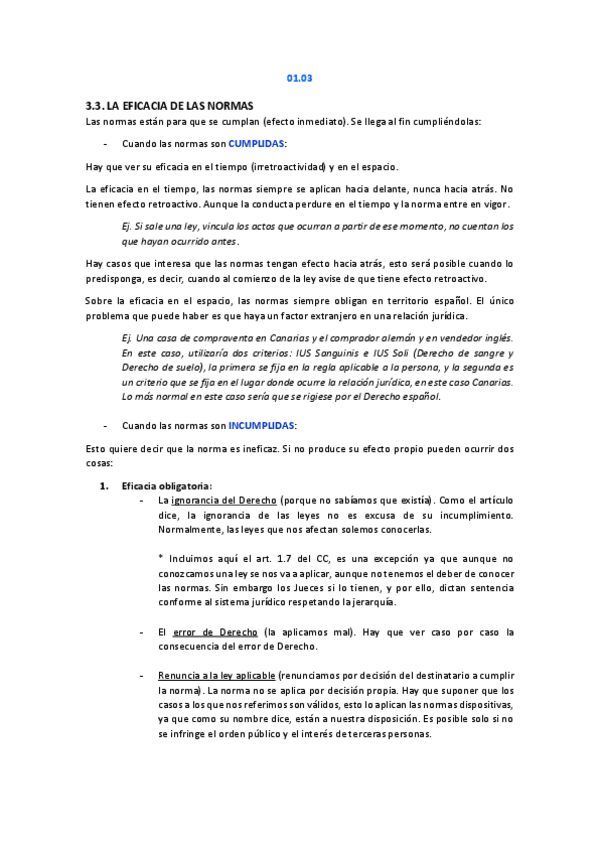 01.03

3.3. LA EFICACIA DE LAS NORMAS

Las normas están para que se cumplan (efecto inmediato). Se llega al fin cumpliéndolas:

- Cuando las normas son CUMPLIDAS:

Hay que ver su eficacia en el tiempo (irretroactividad) y en el espacio.

La eficacia en el tiempo, las normas siempre se aplican hacia delante, nunca hacia atrás. No tienen efecto retroactivo. Aunque la conducta perdure en el tiempo y la norma entre en vigor.

Ej. Si sale una ley, vincula los actos que ocurran a partir de ese momento, no cuentan los que hayan ocurrido antes.

Hay casos que interesa que las normas tengan efecto hacia atrás, esto será posible cuando lo predisponga, es decir, cuando al comienzo de la ley avise de que tiene efecto retroactivo.

Sobre la eficacia en el espacio, las normas siempre obligan en territorio español. El único problema que puede haber es que haya un factor extranjero en una relación jurídica.

Ej. Una casa de compraventa en Canarias y el comprador alemán y en vendedor inglés. En este caso, utilizaría dos criterios: IUS Sanguinis e IUS Soli (Derecho de sangre y Derecho de suelo), la primera se fija en la regla aplicable a la persona, y la segunda es un criterio que se fija en el lugar donde ocurre la relación jurídica, en este caso Canarias. Lo más normal en este caso sería que se rigiese por el Derecho español.

- Cuando las normas son INCUMPLIDAS:

Esto quiere decir que la norma es ineficaz. Si no produce su efecto propio pueden ocurrir dos cosas:

1. Eficacia obligatoria:

- La ignorancia del Derecho (porque no sabíamos que existía). Como el artículo dice, la ignorancia de las leyes no es excusa de su incumplimiento. Normalmente, las leyes que nos afectan solemos conocerlas.

* Incluimos aquí el art. 1.7 del CC, es una excepción ya que aunque no conozcamos una ley se nos va a aplicar, aunque no tenemos el deber de conocer las normas. Sin embargo los Jueces si lo tienen, y por ello, dictan sentencia conforme al sistema jurídico respetando la jerarquía.

- El error de Derecho (la aplicamos mal). Hay que ver caso por caso la consecuencia del error de Derecho.

- Renuncia a la ley aplicable (renunciamos por decisión del destinatario a cumplir la norma). La norma no se aplica por decisión propia. Hay que suponer que los casos a los que nos referimos son válidos, esto lo aplican las normas dispositivas, ya que como su nombre dice, están a nuestra disposición. Es posible solo si no se infringe el orden público y el interés de terceras personas.